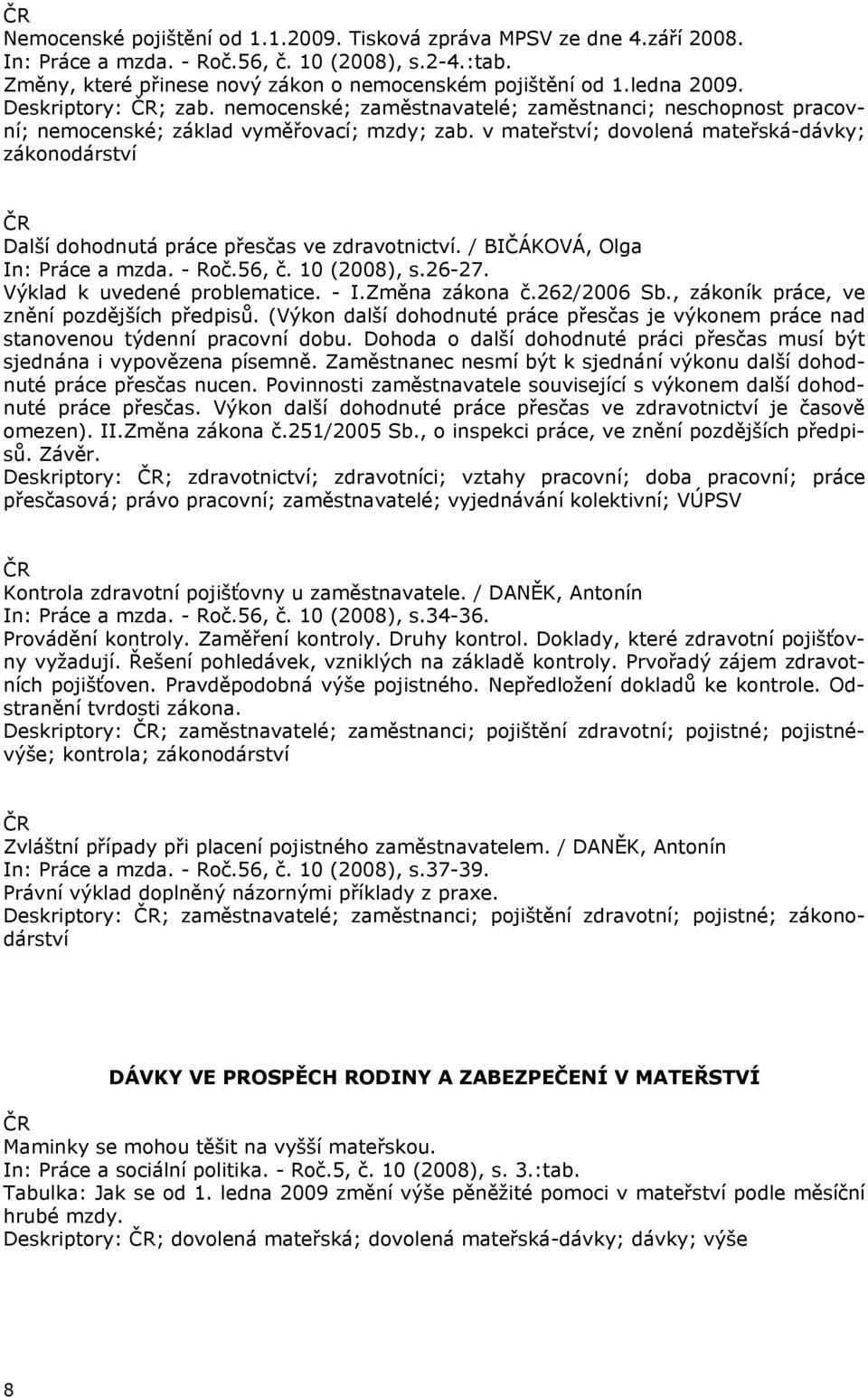 ČR
Nemocenské pojištění od 1.1.2009. Tisková zpráva MPSV ze dne 4.září 2008.
In: Práce a mzda. - Roč.56, č. 10 (2008), s.2-4.:tab.
Změny, které přinese nový zákon o nemocenském pojištění od 1.ledna 2009.
Deskriptory: ČR; zab. nemocenské; zaměstnavatelé; zaměstnanci; neschopnost pracovní; nemocenské; základ vyměřovací; mzdy; zab. v mateřství; dovolená mateřská-dávky; zákonodárství

ČR
Další dohodnutá práce přesčas ve zdravotnictví. / BIČÁKOVÁ, Olga
In: Práce a mzda. - Roč.56, č. 10 (2008), s.26-27.
Výklad k uvedené problematice. - I.Změna zákona č.262/2006 Sb., zákoník práce, ve znění pozdějších předpisů. (Výkon další dohodnuté práce přesčas je výkonem práce nad stanovenou týdenní pracovní dobu. Dohoda o další dohodnuté práci přesčas musí být sjednána i vypovězena písemně. Zaměstnanec nesmí být k sjednání výkonu další dohodnuté práce přesčas nucen. Povinnosti zaměstnavatele související s výkonem další dohodnuté práce přesčas. Výkon další dohodnuté práce přesčas ve zdravotnictví je časově omezen). II.Změna zákona č.251/2005 Sb., o inspekci práce, ve znění pozdějších předpisů. Závěr.
Deskriptory: ČR; zdravotnictví; zdravotníci; vztahy pracovní; doba pracovní; práce přesčasová; právo pracovní; zaměstnavatelé; vyjednávání kolektivní; VÚPSV

ČR
Kontrola zdravotní pojišťovny u zaměstnavatele. / DANĚK, Antonín
In: Práce a mzda. - Roč.56, č. 10 (2008), s.34-36.
Provádění kontroly. Zaměření kontroly. Druhy kontrol. Doklady, které zdravotní pojišťovny vyžadují. Řešení pohledávek, vzniklých na základě kontroly. Prvořadý zájem zdravotních pojišťoven. Pravděpodobná výše pojistného. Nepředložení dokladů ke kontrole. Odstranění tvrdosti zákona.
Deskriptory: ČR; zaměstnavatelé; zaměstnanci; pojištění zdravotní; pojistné; pojistné-výše; kontrola; zákonodárství

ČR
Zvláštní případy při placení pojistného zaměstnavatelem. / DANĚK, Antonín
In: Práce a mzda. - Roč.56, č. 10 (2008), s.37-39.
Právní výklad doplněný názornými příklady z praxe.
Deskriptory: ČR; zaměstnavatelé; zaměstnanci; pojištění zdravotní; pojistné; zákonodárství

DÁVKY VE PROSPĚCH RODINY A ZABEZPEČENÍ V MATEŘSTVÍ

ČR
Maminky se mohou těšit na vyšší mateřskou.
In: Práce a sociální politika. - Roč.5, č. 10 (2008), s. 3.:tab.
Tabulka: Jak se od 1. ledna 2009 změní výše peněžité pomoci v mateřství podle měsíční hrubé mzdy.
Deskriptory: ČR; dovolená mateřská; dovolená mateřská-dávky; dávky; výše

8